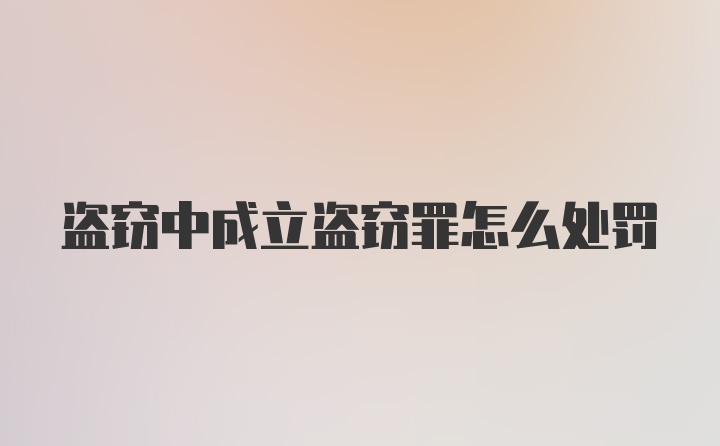 盗窃中成立盗窃罪怎么处罚